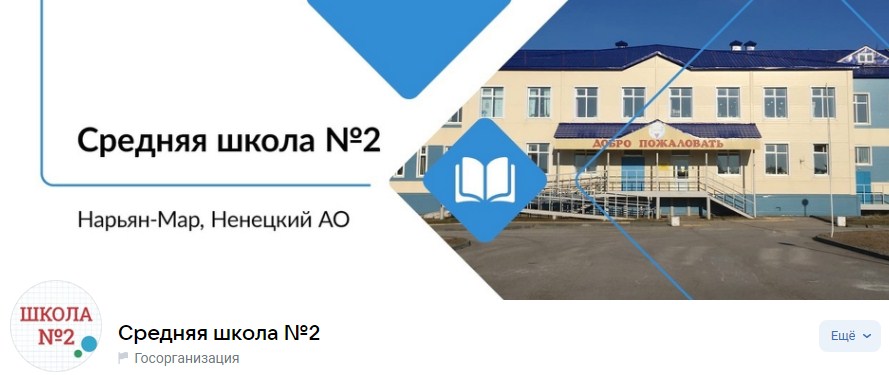 Средняя школа №2

Нарьян-Мар, Ненецкий АО

ДОБРО ПОЖАЛОВАТЬ

ШКОЛА №2

Средняя школа №2

Госорганизация

Ещё